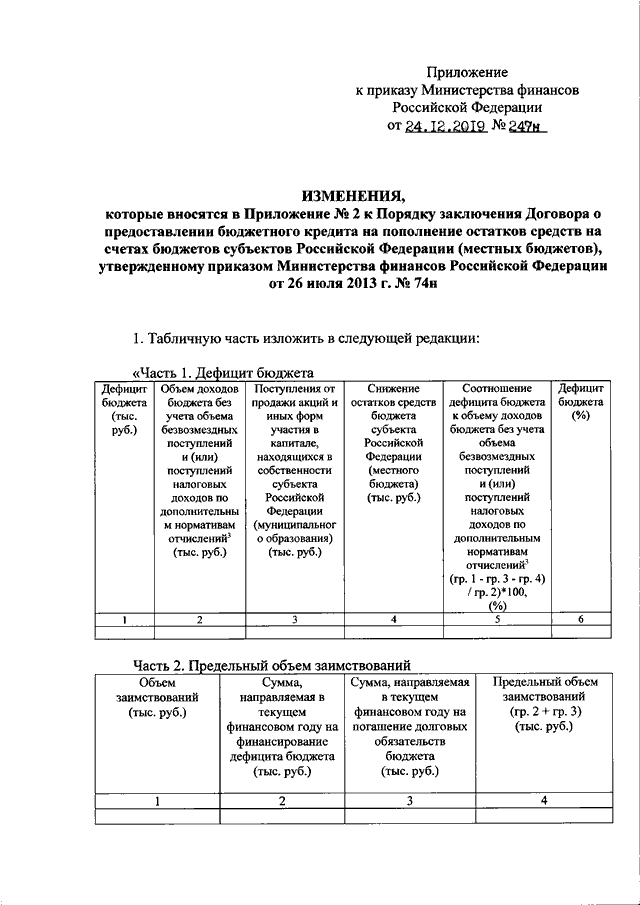 Приложение
к приказу Министерства финансов
Российской Федерации
от 24.12.2019 № 247н

ИЗМЕНЕНИЯ,
которые вносятся в Приложение № 2 к Порядку заключения Договора о предоставлении бюджетного кредита на пополнение остатков средств на счетах бюджетов субъектов Российской Федерации (местных бюджетов), утвержденному приказом Министерства финансов Российской Федерации от 26 июля 2013 г. № 74н

1. Табличную часть изложить в следующей редакции:

«Часть 1. Дефицит бюджета

| Дефицит бюджета (тыс. руб.) | Объем доходов бюджета без учета объема безвозмездных поступлений и (или) поступлений налоговых доходов по дополнительным нормативам отчислений$^3$ (тыс. руб.) | Поступления от продажи акций и иных форм участия в капитале, находящихся в собственности субъекта Российской Федерации (муниципального образования) (тыс. руб.) | Снижение остатков средств бюджета субъекта Российской Федерации (местного бюджета) (тыс. руб.) | Соотношение дефицита бюджета к объему доходов бюджета без учета объема безвозмездных поступлений и (или) поступлений налоговых доходов по дополнительным нормативам отчислений$^3$ (гр. 1 - гр. 3 - гр. 4) / гр. 2)*100, (%) | Дефицит бюджета (%) |
|---|---|---|---|---|---|
| 1 | 2 | 3 | 4 | 5 | 6 |
| | | | | | |

Часть 2. Предельный объем заимствований

| Объем заимствований (тыс. руб.) | Сумма, направляемая в текущем финансовом году на финансирование дефицита бюджета (тыс. руб.) | Сумма, направляемая в текущем финансовом году на погашение долговых обязательств бюджета (тыс. руб.) | Предельный объем заимствований (гр. 2 + гр. 3) (тыс. руб.) |
|---|---|---|---|
| 1 | 2 | 3 | 4 |
| | | | |